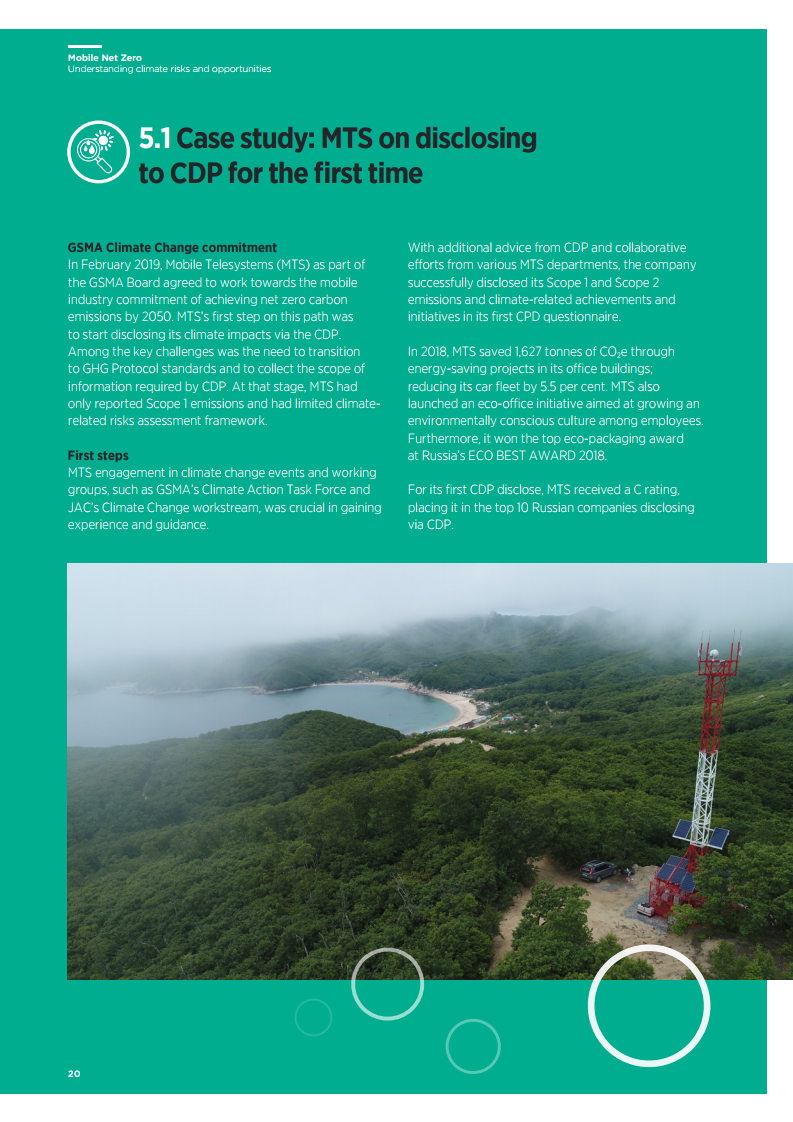 Mobile Net Zero
Understanding climate risks and opportunities

5.1 Case study: MTS on disclosing to CDP for the first time

GSMA Climate Change commitment
In February 2019, Mobile Telesystems (MTS) as part of the GSMA Board agreed to work towards the mobile industry commitment of achieving net zero carbon emissions by 2050. MTS's first step on this path was to start disclosing its climate impacts via the CDP. Among the key challenges was the need to transition to GHG Protocol standards and to collect the scope of information required by CDP. At that stage, MTS had only reported Scope 1 emissions and had limited climate-related risks assessment framework.

First steps
MTS engagement in climate change events and working groups, such as GSMA's Climate Action Task Force and JAC's Climate Change workstream, was crucial in gaining experience and guidance.

With additional advice from CDP and collaborative efforts from various MTS departments, the company successfully disclosed its Scope 1 and Scope 2 emissions and climate-related achievements and initiatives in its first CPD questionnaire.

In 2018, MTS saved 1,627 tonnes of $CO_2e$ through energy-saving projects in its office buildings; reducing its car fleet by 5.5 per cent. MTS also launched an eco-office initiative aimed at growing an environmentally conscious culture among employees. Furthermore, it won the top eco-packaging award at Russia's ECO BEST AWARD 2018.

For its first CDP disclose, MTS received a C rating, placing it in the top 10 Russian companies disclosing via CDP.

20